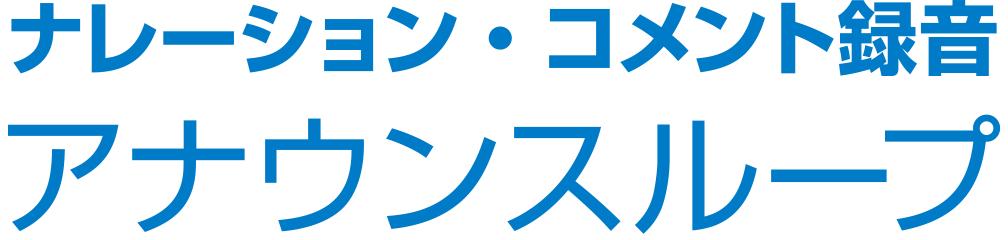 ナレーション・コメント録音
アナウンスループ